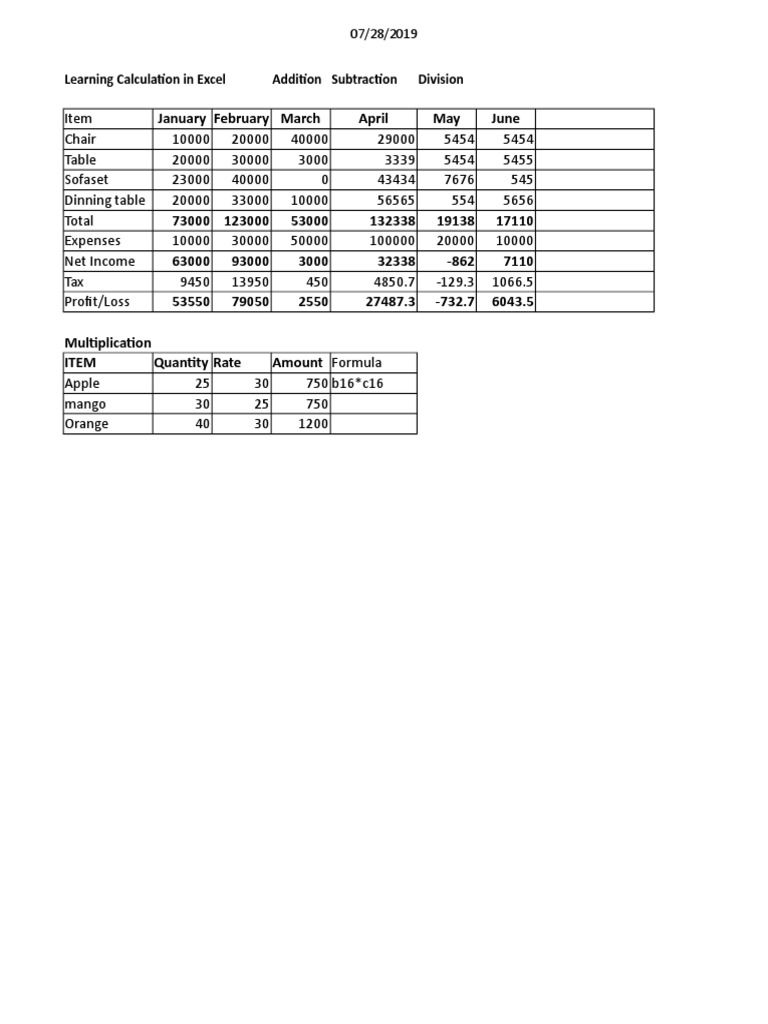 07/28/2019

Learning Calculation in Excel Addition Subtraction Division

| Item | January | February | March | April | May | June | |
|---|---|---|---|---|---|---|---|
| Chair | 10000 | 20000 | 40000 | 29000 | 5454 | 5454 | |
| Table | 20000 | 30000 | 3000 | 3339 | 5454 | 5455 | |
| Sofaset | 23000 | 40000 | 0 | 43434 | 7676 | 545 | |
| Dinning table | 20000 | 33000 | 10000 | 56565 | 554 | 5656 | |
| Total | 73000 | 123000 | 53000 | 132338 | 19138 | 17110 | |
| Expenses | 10000 | 30000 | 50000 | 100000 | 20000 | 10000 | |
| Net Income | 63000 | 93000 | 3000 | 32338 | -862 | 7110 | |
| Tax | 9450 | 13950 | 450 | 4850.7 | -129.3 | 1066.5 | |
| Profit/Loss | 53550 | 79050 | 2550 | 27487.3 | -732.7 | 6043.5 | |

Multiplication

| ITEM | Quantity | Rate | Amount | Formula |
|---|---|---|---|---|
| Apple | 25 | 30 | 750 | b16*c16 |
| mango | 30 | 25 | 750 | |
| Orange | 40 | 30 | 1200 | |